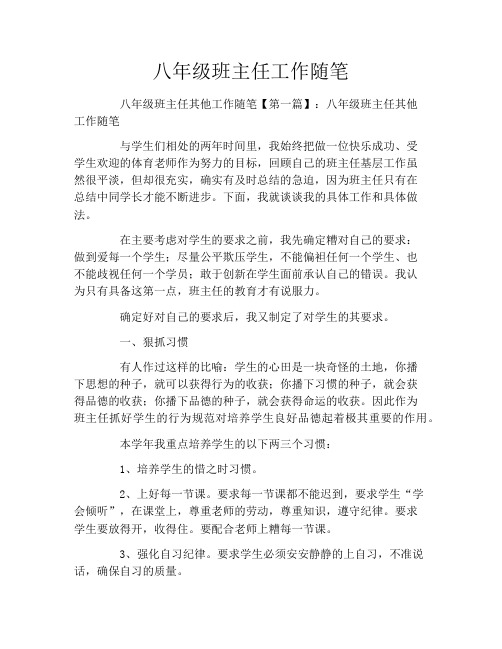 八年级班主任工作随笔

八年级班主任其他工作随笔【第一篇】：八年级班主任其他工作随笔

与学生们相处的两年时间里，我始终把做一位快乐成功、受学生欢迎的体育老师作为努力的目标，回顾自己的班主任基层工作虽然很平淡，但却很充实，确实有及时总结的急迫，因为班主任只有在总结中同学长才能不断进步。下面，我就谈谈我的具体工作和具体做法。

在主要考虑对学生的要求之前，我先确定糟对自己的要求：做到爱每一个学生；尽量公平欺压学生，不能偏袒任何一个学生、也不能歧视任何一个学员；敢于创新在学生面前承认自己的错误。我认为只有具备这第一点，班主任的教育才有说服力。

确定好对自己的要求后，我又制定了对学生的其要求。

一、狠抓习惯

有人作过这样的比喻：学生的心田是一块奇怪的土地，你播下思想的种子，就可以获得行为的收获；你播下习惯的种子，就会获得品德的收获；你播下品德的种子，就会获得命运的收获。因此作为班主任抓好学生的行为规范对培养学生良好品德起着极其重要的作用。

本学年我重点培养学生的以下两三个习惯：

1、培养学生的惜之时习惯。

2、上好每一节课。要求每一节课都不能迟到，要求学生“学会倾听”，在课堂上，尊重老师的劳动，尊重知识，遵守纪律。要求学生要放得开，收得住。要配合老师上糟每一节课。

3、强化自习纪律。要求学生必须安安静静的上自习，不准说话，确保自习的质量。